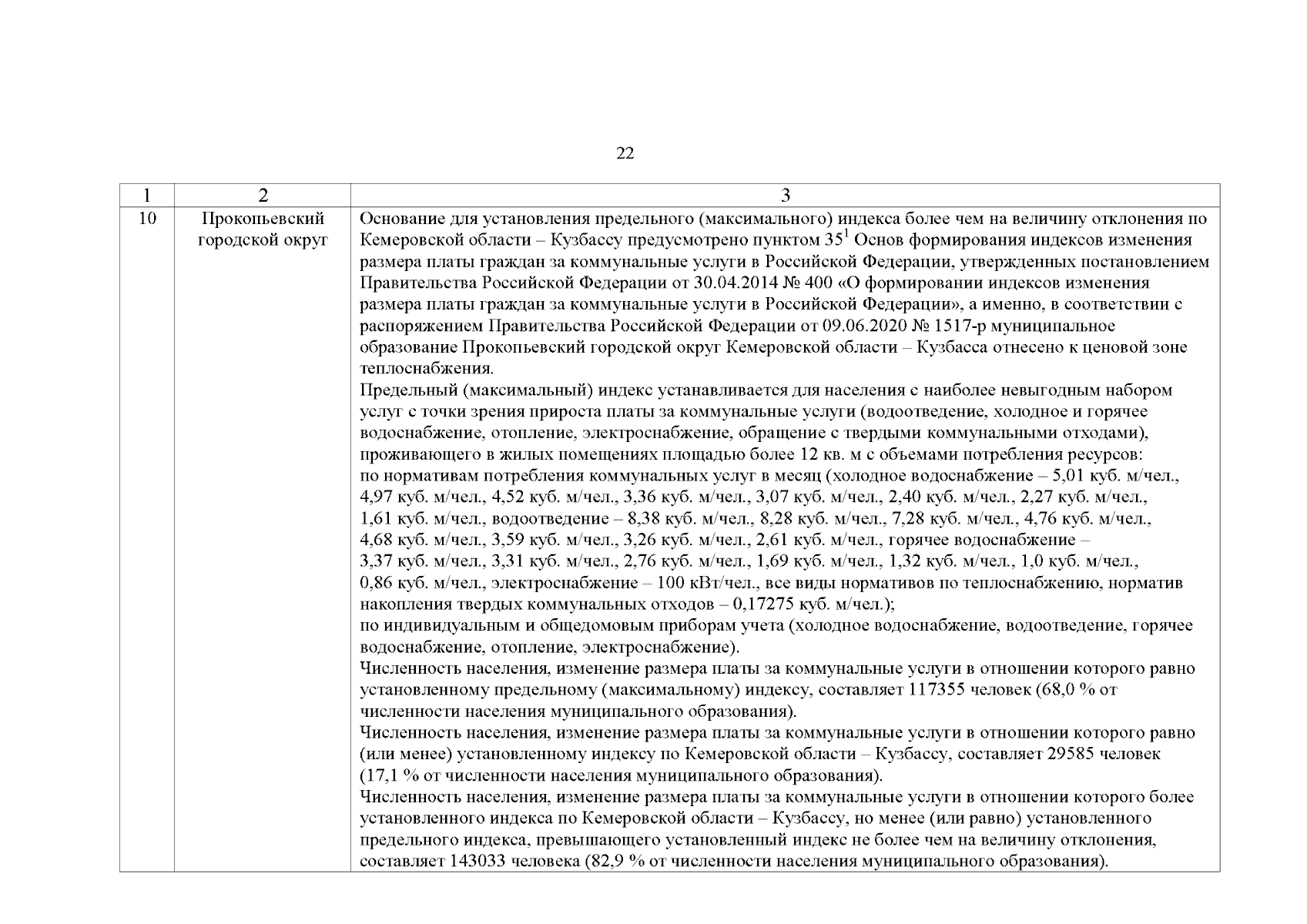 22

| 1 | 2 | 3 |
|---|---|---|
| 10 | Прокопьевский городской округ | Основание для установления предельного (максимального) индекса более чем на величину отклонения по Кемеровской области – Кузбассу предусмотрено пунктом $35^1$ Основ формирования индексов изменения размера платы граждан за коммунальные услуги в Российской Федерации, утвержденных постановлением Правительства Российской Федерации от 30.04.2014 № 400 «О формировании индексов изменения размера платы граждан за коммунальные услуги в Российской Федерации», а именно, в соответствии с распоряжением Правительства Российской Федерации от 09.06.2020 № 1517-р муниципальное образование Прокопьевский городской округ Кемеровской области – Кузбасса отнесено к ценовой зоне теплоснабжения.<br>Предельный (максимальный) индекс устанавливается для населения с наиболее невыгодным набором услуг с точки зрения прироста платы за коммунальные услуги (водоотведение, холодное и горячее водоснабжение, отопление, электроснабжение, обращение с твердыми коммунальными отходами), проживающего в жилых помещениях площадью более 12 кв. м с объемами потребления ресурсов:<br>по нормативам потребления коммунальных услуг в месяц (холодное водоснабжение – 5,01 куб. м/чел., 4,97 куб. м/чел., 4,52 куб. м/чел., 3,36 куб. м/чел., 3,07 куб. м/чел., 2,40 куб. м/чел., 2,27 куб. м/чел., 1,61 куб. м/чел., водоотведение – 8,38 куб. м/чел., 8,28 куб. м/чел., 7,28 куб. м/чел., 4,76 куб. м/чел., 4,68 куб. м/чел., 3,59 куб. м/чел., 3,26 куб. м/чел., 2,61 куб. м/чел., горячее водоснабжение – 3,37 куб. м/чел., 3,31 куб. м/чел., 2,76 куб. м/чел., 1,69 куб. м/чел., 1,32 куб. м/чел., 1,0 куб. м/чел., 0,86 куб. м/чел., электроснабжение – 100 кВт/чел., все виды нормативов по теплоснабжению, норматив накопления твердых коммунальных отходов – 0,17275 куб. м/чел.);<br>по индивидуальным и общедомовым приборам учета (холодное водоснабжение, водоотведение, горячее водоснабжение, отопление, электроснабжение).<br>Численность населения, изменение размера платы за коммунальные услуги в отношении которого равно установленному предельному (максимальному) индексу, составляет 117355 человек (68,0 % от численности населения муниципального образования).<br>Численность населения, изменение размера платы за коммунальные услуги в отношении которого равно (или менее) установленному индексу по Кемеровской области – Кузбассу, составляет 29585 человек (17,1 % от численности населения муниципального образования).<br>Численность населения, изменение размера платы за коммунальные услуги в отношении которого более установленного индекса по Кемеровской области – Кузбассу, но менее (или равно) установленного предельного индекса, превышающего установленный индекс не более чем на величину отклонения, составляет 143033 человека (82,9 % от численности населения муниципального образования). |